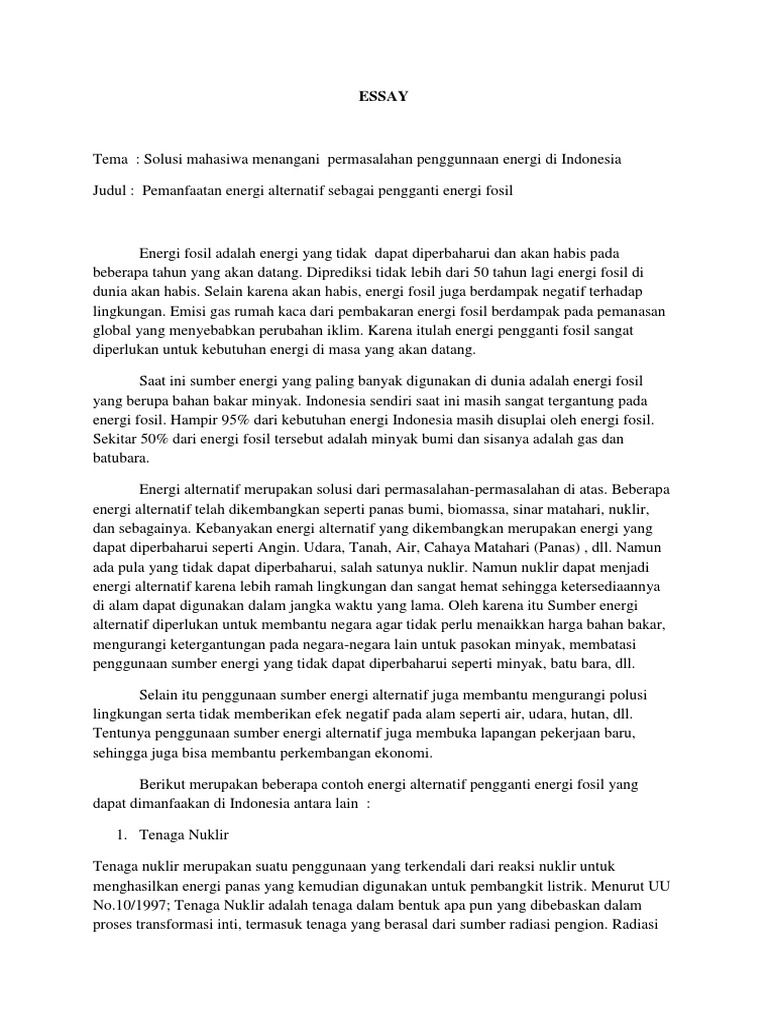 ESSAY

Tema : Solusi mahasiwa menangani permasalahan penggunnaan energi di Indonesia

Judul : Pemanfaatan energi alternatif sebagai pengganti energi fosil

Energi fosil adalah energi yang tidak dapat diperbaharui dan akan habis pada beberapa tahun yang akan datang. Diprediksi tidak lebih dari 50 tahun lagi energi fosil di dunia akan habis. Selain karena akan habis, energi fosil juga berdampak negatif terhadap lingkungan. Emisi gas rumah kaca dari pembakaran energi fosil berdampak pada pemanasan global yang menyebabkan perubahan iklim. Karena itulah energi pengganti fosil sangat diperlukan untuk kebutuhan energi di masa yang akan datang.

Saat ini sumber energi yang paling banyak digunakan di dunia adalah energi fosil yang berupa bahan bakar minyak. Indonesia sendiri saat ini masih sangat tergantung pada energi fosil. Hampir 95% dari kebutuhan energi Indonesia masih disuplai oleh energi fosil. Sekitar 50% dari energi fosil tersebut adalah minyak bumi dan sisanya adalah gas dan batubara.

Energi alternatif merupakan solusi dari permasalahan-permasalahan di atas. Beberapa energi alternatif telah dikembangkan seperti panas bumi, biomassa, sinar matahari, nuklir, dan sebagainya. Kebanyakan energi alternatif yang dikembangkan merupakan energi yang dapat diperbaharui seperti Angin. Udara, Tanah, Air, Cahaya Matahari (Panas) , dll. Namun ada pula yang tidak dapat diperbaharui, salah satunya nuklir. Namun nuklir dapat menjadi energi alternatif karena lebih ramah lingkungan dan sangat hemat sehingga ketersediaannya di alam dapat digunakan dalam jangka waktu yang lama. Oleh karena itu Sumber energi alternatif diperlukan untuk membantu negara agar tidak perlu menaikkan harga bahan bakar, mengurangi ketergantungan pada negara-negara lain untuk pasokan minyak, membatasi penggunaan sumber energi yang tidak dapat diperbaharui seperti minyak, batu bara, dll.

Selain itu penggunaan sumber energi alternatif juga membantu mengurangi polusi lingkungan serta tidak memberikan efek negatif pada alam seperti air, udara, hutan, dll. Tentunya penggunaan sumber energi alternatif juga membuka lapangan pekerjaan baru, sehingga juga bisa membantu perkembangan ekonomi.

Berikut merupakan beberapa contoh energi alternatif pengganti energi fosil yang dapat dimanfaakan di Indonesia antara lain :

1. Tenaga Nuklir

Tenaga nuklir merupakan suatu penggunaan yang terkendali dari reaksi nuklir untuk menghasilkan energi panas yang kemudian digunakan untuk pembangkit listrik. Menurut UU No.10/1997; Tenaga Nuklir adalah tenaga dalam bentuk apa pun yang dibebaskan dalam proses transformasi inti, termasuk tenaga yang berasal dari sumber radiasi pengion. Radiasi